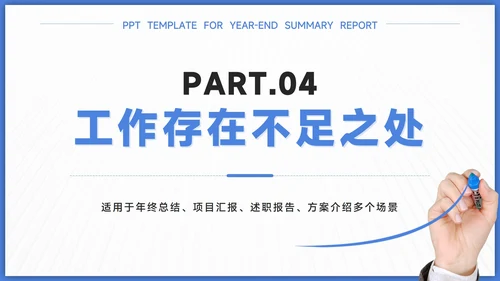 PPT TEMPLATE FOR YEAR-END SUMMARY REPORT

PART.04

工作存在不足之处

适用于年终总结、项目汇报、述职报告、方案介绍多个场景